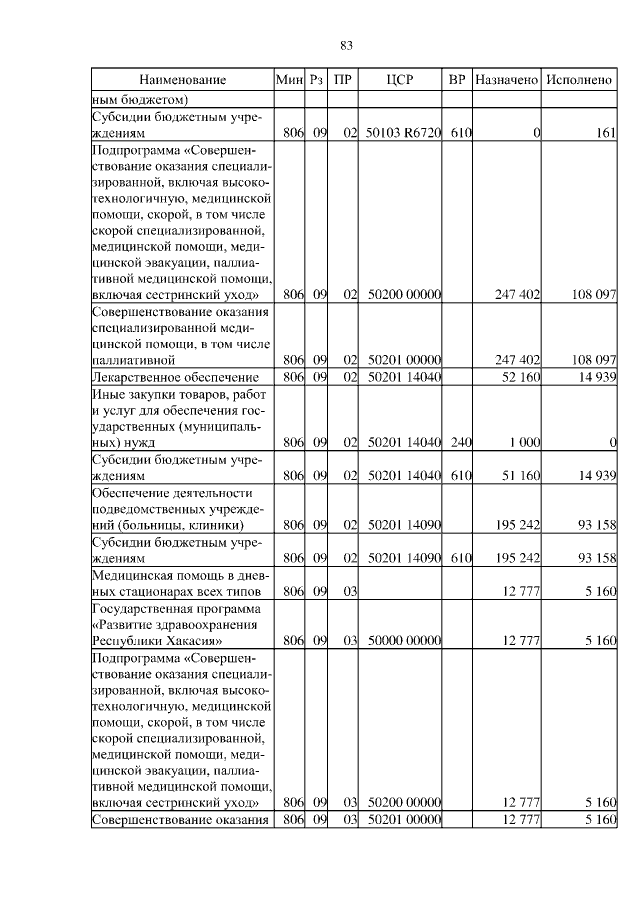 83

| Наименование | Мин | Рз | ПР | ЦСР | ВР | Назначено | Исполнено |
|---|---|---|---|---|---|---|---|
| ным бюджетом) | | | | | | | |
| Субсидии бюджетным учреждениям | 806 | 09 | 02 | 50103 R6720 | 610 | 0 | 161 |
| Подпрограмма «Совершенствование оказания специализированной, включая высокотехнологичную, медицинской помощи, скорой, в том числе скорой специализированной, медицинской помощи, медицинской эвакуации, паллиативной медицинской помощи, включая сестринский уход» | 806 | 09 | 02 | 50200 00000 | | 247 402 | 108 097 |
| Совершенствование оказания специализированной медицинской помощи, в том числе паллиативной | 806 | 09 | 02 | 50201 00000 | | 247 402 | 108 097 |
| Лекарственное обеспечение | 806 | 09 | 02 | 50201 14040 | | 52 160 | 14 939 |
| Иные закупки товаров, работ и услуг для обеспечения государственных (муниципальных) нужд | 806 | 09 | 02 | 50201 14040 | 240 | 1 000 | 0 |
| Субсидии бюджетным учреждениям | 806 | 09 | 02 | 50201 14040 | 610 | 51 160 | 14 939 |
| Обеспечение деятельности подведомственных учреждений (больницы, клиники) | 806 | 09 | 02 | 50201 14090 | | 195 242 | 93 158 |
| Субсидии бюджетным учреждениям | 806 | 09 | 02 | 50201 14090 | 610 | 195 242 | 93 158 |
| Медицинская помощь в дневных стационарах всех типов | 806 | 09 | 03 | | | 12 777 | 5 160 |
| Государственная программа «Развитие здравоохранения Республики Хакасия» | 806 | 09 | 03 | 50000 00000 | | 12 777 | 5 160 |
| Подпрограмма «Совершенствование оказания специализированной, включая высокотехнологичную, медицинской помощи, скорой, в том числе скорой специализированной, медицинской помощи, медицинской эвакуации, паллиативной медицинской помощи, включая сестринский уход» | 806 | 09 | 03 | 50200 00000 | | 12 777 | 5 160 |
| Совершенствование оказания | 806 | 09 | 03 | 50201 00000 | | 12 777 | 5 160 |